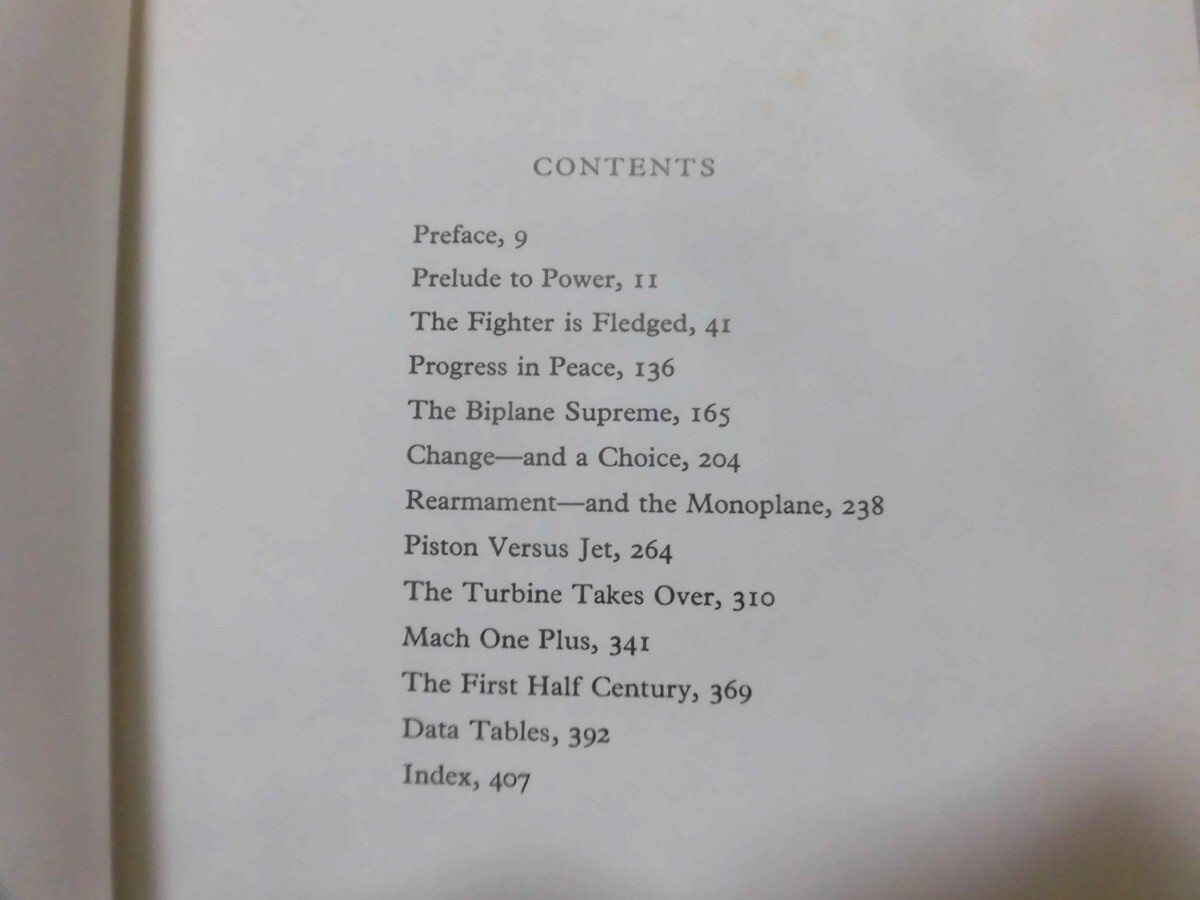 CONTENTS

Preface, 9
Prelude to Power, 11
The Fighter is Fledged, 41
Progress in Peace, 136
The Biplane Supreme, 165
Change—and a Choice, 204
Rearmament—and the Monoplane, 238
Piston Versus Jet, 264
The Turbine Takes Over, 310
Mach One Plus, 341
The First Half Century, 369
Data Tables, 392
Index, 407